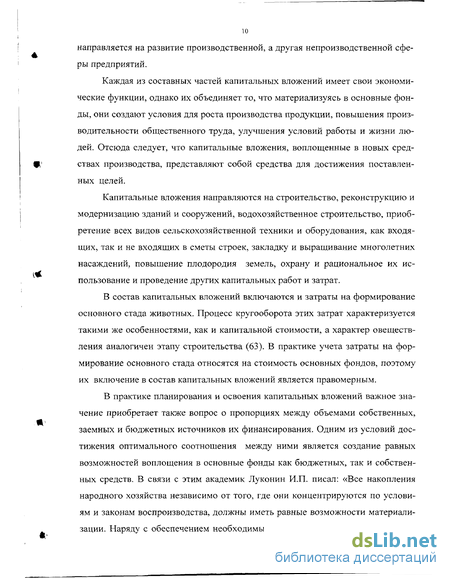 10

направляется на развитие производственной, а другая непроизводственной сферы предприятий.

Каждая из составных частей капитальных вложений имеет свои экономические функции, однако их объединяет то, что материализуясь в основные фонды, они создают условия для роста производства продукции, повышения производительности общественного труда, улучшения условий работы и жизни людей. Отсюда следует, что капитальные вложения, воплощенные в новых средствах производства, представляют собой средства для достижения поставленных целей.

Капитальные вложения направляются на строительство, реконструкцию и модернизацию зданий и сооружений, водохозяйственное строительство, приобретение всех видов сельскохозяйственной техники и оборудования, как входящих, так и не входящих в сметы строек, закладку и выращивание многолетних насаждений, повышение плодородия земель, охрану и рациональное их использование и проведение других капитальных работ и затрат.

В состав капитальных вложений включаются и затраты на формирование основного стада животных. Процесс кругооборота этих затрат характеризуется такими же особенностями, как и капитальной стоимости, а характер овеществления аналогичен этапу строительства (63). В практике учета затраты на формирование основного стада относятся на стоимость основных фондов, поэтому их включение в состав капитальных вложений является правомерным.

В практике планирования и освоения капитальных вложений важное значение приобретает также вопрос о пропорциях между объемами собственных, заемных и бюджетных источников их финансирования. Одним из условий достижения оптимального соотношения между ними является создание равных возможностей воплощения в основные фонды как бюджетных, так и собственных средств. В связи с этим академик Луконин И.П. писал: «Все накопления народного хозяйства независимо от того, где они концентрируются по условиям и законам воспроизводства, должны иметь равные возможности материализации. Наряду с обеспечением необходимы

dsLib.net
библиотека диссертаций